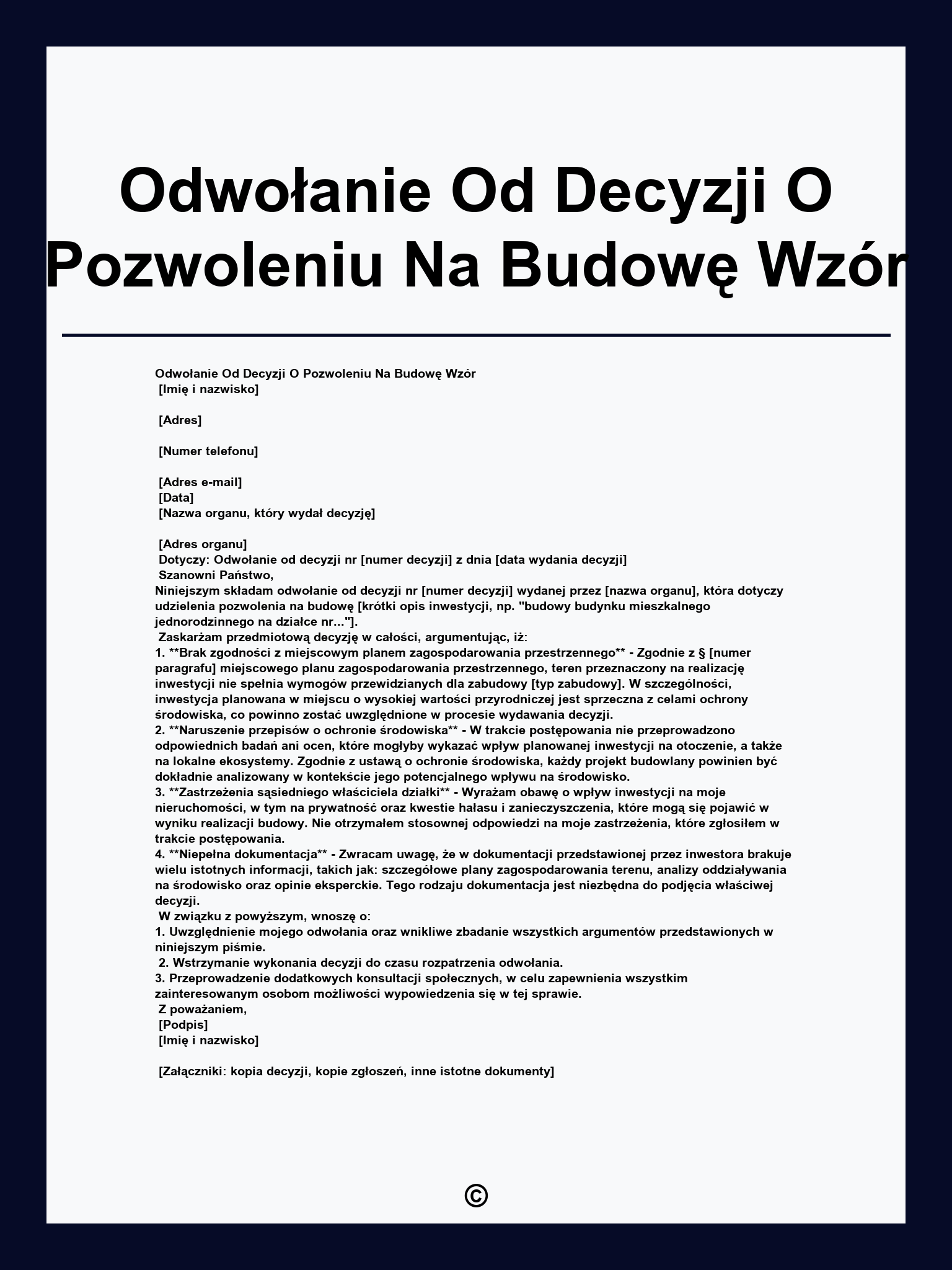 Odwołanie Od Decyzji O Pozwoleniu Na Budowę Wzór

Odwołanie Od Decyzji O Pozwoleniu Na Budowę Wzór
[Imię i nazwisko]

[Adres]

[Numer telefonu]

[Adres e-mail]
[Data]
[Nazwa organu, który wydał decyzję]

[Adres organu]
Dotyczy: Odwołanie od decyzji nr [numer decyzji] z dnia [data wydania decyzji]
Szanowni Państwo,
Niniejszym składam odwołanie od decyzji nr [numer decyzji] wydanej przez [nazwa organu], która dotyczy udzielenia pozwolenia na budowę [krótki opis inwestycji, np. "budowy budynku mieszkalnego jednorodzinnego na działce nr..."].
Zaskarżam przedmiotową decyzję w całości, argumentując, iż:
1. **Brak zgodności z miejscowym planem zagospodarowania przestrzennego** - Zgodnie z § [numer paragrafu] miejscowego planu zagospodarowania przestrzennego, teren przeznaczony na realizację inwestycji nie spełnia wymogów przewidzianych dla zabudowy [typ zabudowy]. W szczególności, inwestycja planowana w miejscu o wysokiej wartości przyrodniczej jest sprzeczna z celami ochrony środowiska, co powinno zostać uwzględnione w procesie wydawania decyzji.
2. **Naruszenie przepisów o ochronie środowiska** - W trakcie postępowania nie przeprowadzono odpowiednich badań ani ocen, które mogłyby wykazać wpływ planowanej inwestycji na otoczenie, a także na lokalne ekosystemy. Zgodnie z ustawą o ochronie środowiska, każdy projekt budowlany powinien być dokładnie analizowany w kontekście jego potencjalnego wpływu na środowisko.
3. **Zastrzeżenia sąsiedniego właściciela działki** - Wyrażam obawę o wpływ inwestycji na moje nieruchomości, w tym na prywatność oraz kwestie hałasu i zanieczyszczenia, które mogą się pojawić w wyniku realizacji budowy. Nie otrzymałem stosownej odpowiedzi na moje zastrzeżenia, które zgłosiłem w trakcie postępowania.
4. **Niepełna dokumentacja** - Zwracam uwagę, że w dokumentacji przedstawionej przez inwestora brakuje wielu istotnych informacji, takich jak: szczegółowe plany zagospodarowania terenu, analizy oddziaływania na środowisko oraz opinie eksperckie. Tego rodzaju dokumentacja jest niezbędna do podjęcia właściwej decyzji.
W związku z powyższym, wnoszę o:
1. Uwzględnienie mojego odwołania oraz wnikliwe zbadanie wszystkich argumentów przedstawionych w niniejszym piśmie.
2. Wstrzymanie wykonania decyzji do czasu rozpatrzenia odwołania.
3. Przeprowadzenie dodatkowych konsultacji społecznych, w celu zapewnienia wszystkim zainteresowanym osobom możliwości wypowiedzenia się w tej sprawie.
Z poważaniem,
[Podpis]
[Imię i nazwisko]

[Załączniki: kopia decyzji, kopie zgłoszeń, inne istotne dokumenty]

©